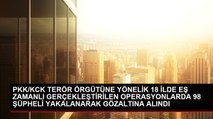 PKK/KCK TERÖR ÖRGÜTÜNE YÖNELİK 18 İLDE EŞ ZAMANLI GERÇEKLEŞTİRİLEN OPERASYONLARDA 98 ŞÜPHELİ YAKALANARAK GÖZALTINA ALINDI